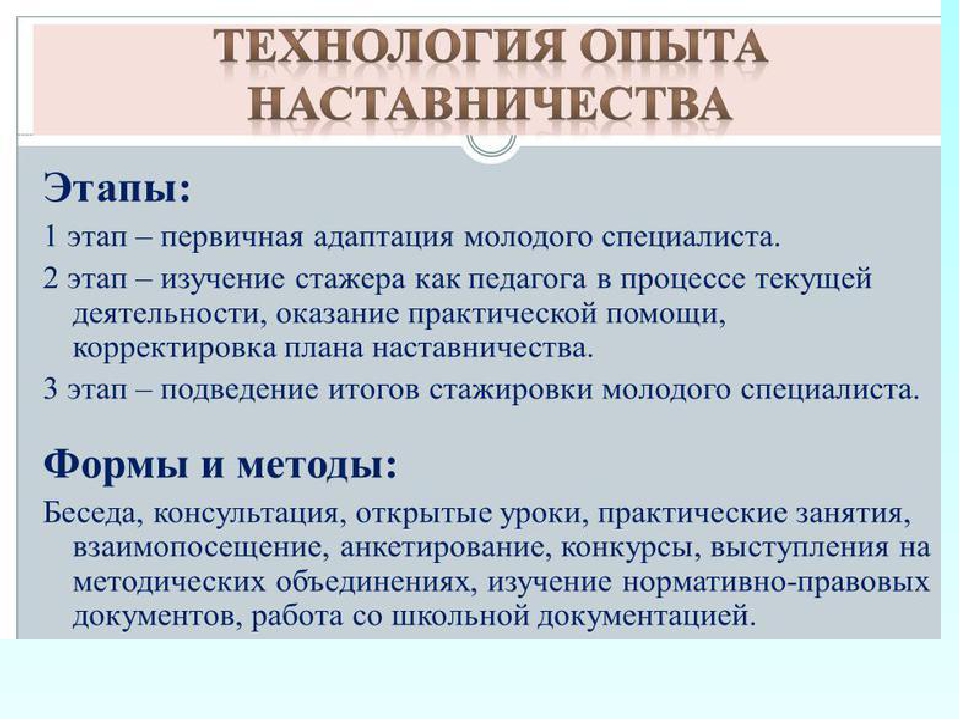 ТЕХНОЛОГИЯ ОПЫТА НАСТАВНИЧЕСТВА

Этапы:

1 этап – первичная адаптация молодого специалиста.

2 этап – изучение стажера как педагога в процессе текущей деятельности, оказание практической помощи, корректировка плана наставничества.

3 этап – подведение итогов стажировки молодого специалиста.

Формы и методы:

Беседа, консультация, открытые уроки, практические занятия, взаимопосещение, анкетирование, конкурсы, выступления на методических объединениях, изучение нормативно-правовых документов, работа со школьной документацией.